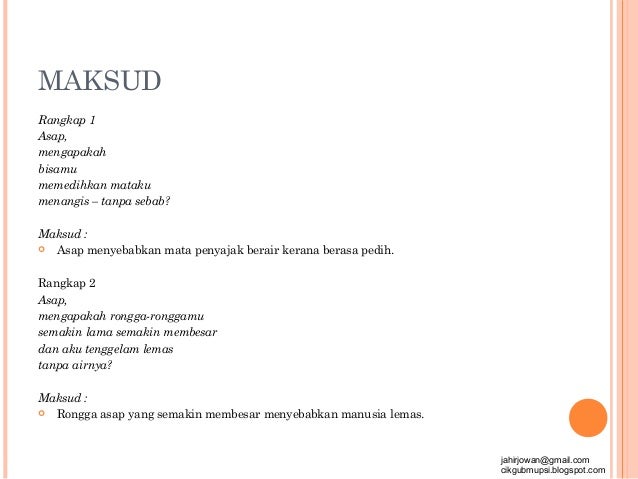 MAKSUD

Rangkap 1
Asap,
mengapakah
bisamu
memedihkan mataku
menangis – tanpa sebab?

Maksud :
Asap menyebabkan mata penyajak berair kerana berasa pedih.

Rangkap 2
Asap,
mengapakah rongga-ronggamu
semakin lama semakin membesar
dan aku tenggelam lemas
tanpa airnya?

Maksud :
Rongga asap yang semakin membesar menyebabkan manusia lemas.

jahirjowan@gmail.com
cikgubmupsi.blogspot.com